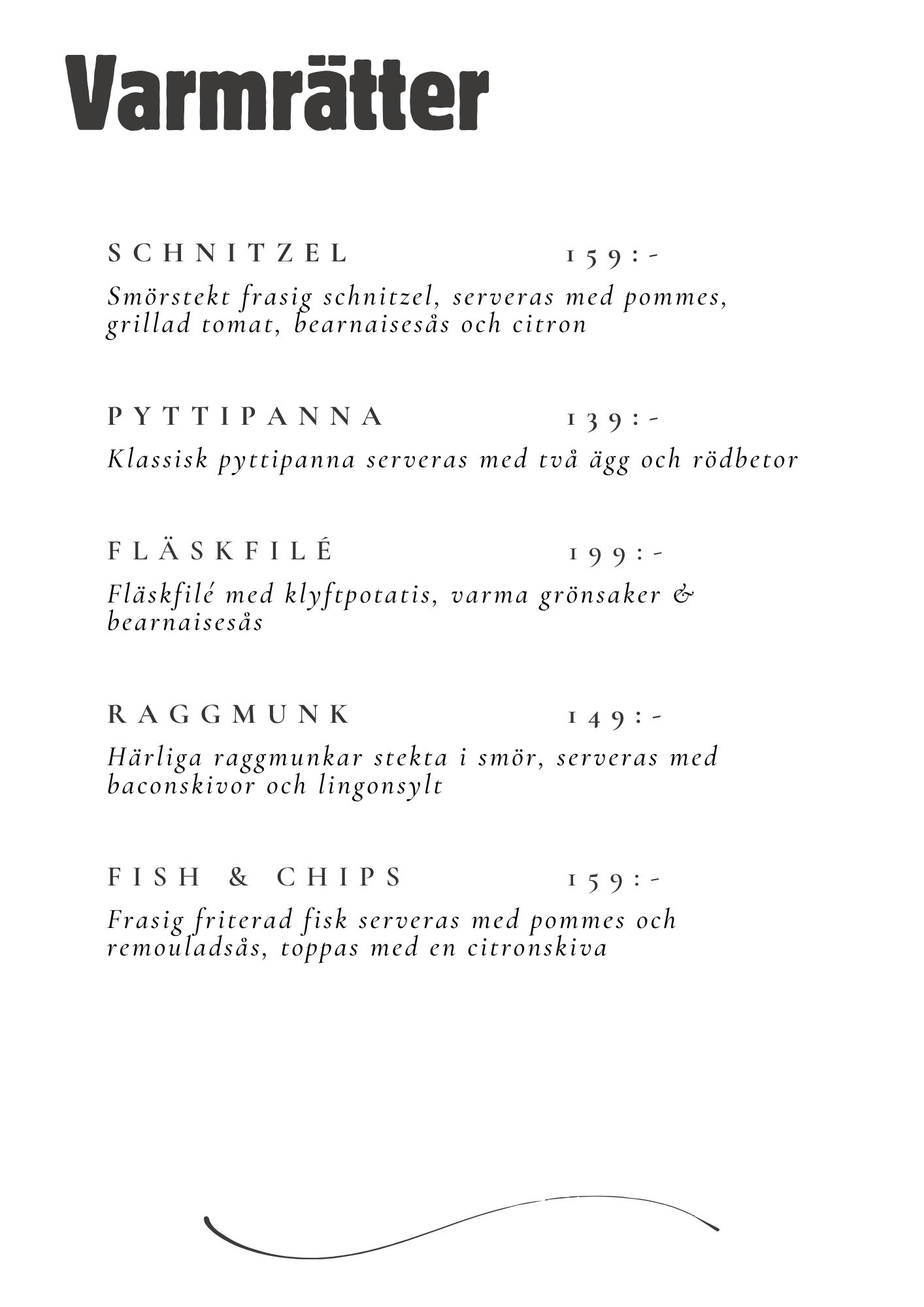 Varmrätter

SCHNITZEL 159:-

Smörstekt frasig schnitzel, serveras med pommes, grillad tomat, bearnaisesås och citron

PYTTIPANNA 139:-

Klassisk pyttipanna serveras med två ägg och rödbetor

FLÄSKFILÉ 199:-

Fläskfilé med klyftpotatis, varma grönsaker & bearnaisesås

RAGGMUNK 149:-

Härliga raggmunkar stekta i smör, serveras med baconskivor och lingonsylt

FISH & CHIPS 159:-

Frasig friterad fisk serveras med pommes och remouladsås, toppas med en citronskiva